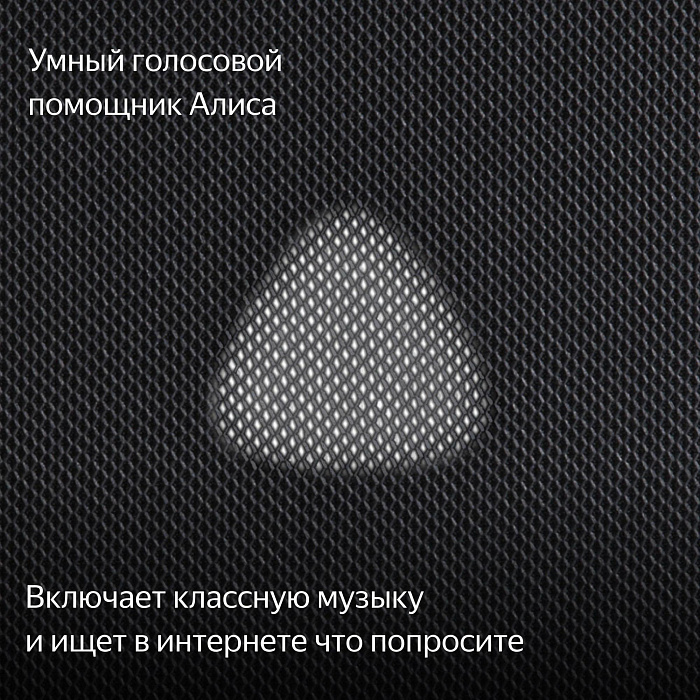 Умный голосовой помощник Алиса

Включает классную музыку и ищет в интернете что попросите